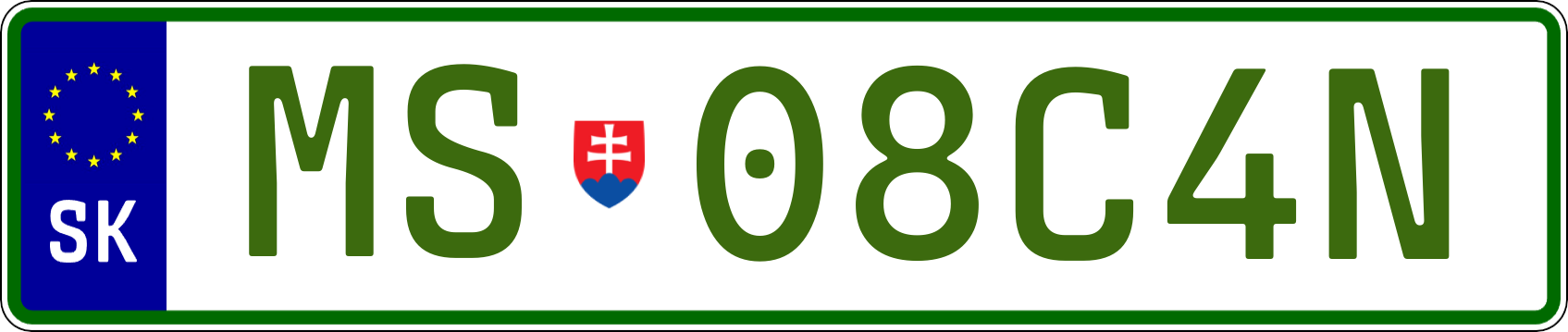 SK

MS 08C4N